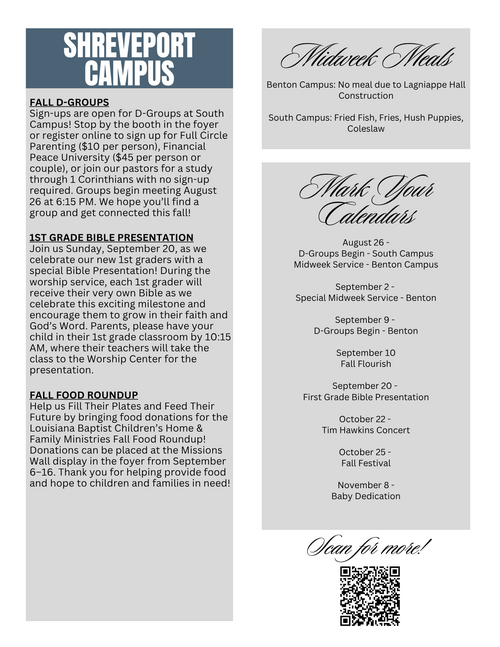 SHREVEPORT CAMPUS

FALL D-GROUPS
Sign-ups are open for D-Groups at South Campus! Stop by the booth in the foyer or register online to sign up for Full Circle Parenting ($10 per person), Financial Peace University ($45 per person or couple), or join our pastors for a study through 1 Corinthians with no sign-up required. Groups begin meeting August 26 at 6:15 PM. We hope you'll find a group and get connected this fall!

1ST GRADE BIBLE PRESENTATION
Join us Sunday, September 20, as we celebrate our new 1st graders with a special Bible Presentation! During the worship service, each 1st grader will receive their very own Bible as we celebrate this exciting milestone and encourage them to grow in their faith and God's Word. Parents, please have your child in their 1st grade classroom by 10:15 AM, where their teachers will take the class to the Worship Center for the presentation.

FALL FOOD ROUNDUP
Help us Fill Their Plates and Feed Their Future by bringing food donations for the Louisiana Baptist Children's Home & Family Ministries Fall Food Roundup! Donations can be placed at the Missions Wall display in the foyer from September 6–16. Thank you for helping provide food and hope to children and families in need!

Midweek Meals

Benton Campus: No meal due to Lagniappe Hall Construction

South Campus: Fried Fish, Fries, Hush Puppies, Coleslaw

Mark Your Calendars

August 26 -
D-Groups Begin - South Campus
Midweek Service - Benton Campus

September 2 -
Special Midweek Service - Benton

September 9 -
D-Groups Begin - Benton

September 10
Fall Flourish

September 20 -
First Grade Bible Presentation

October 22 -
Tim Hawkins Concert

October 25 -
Fall Festival

November 8 -
Baby Dedication

Scan for more!